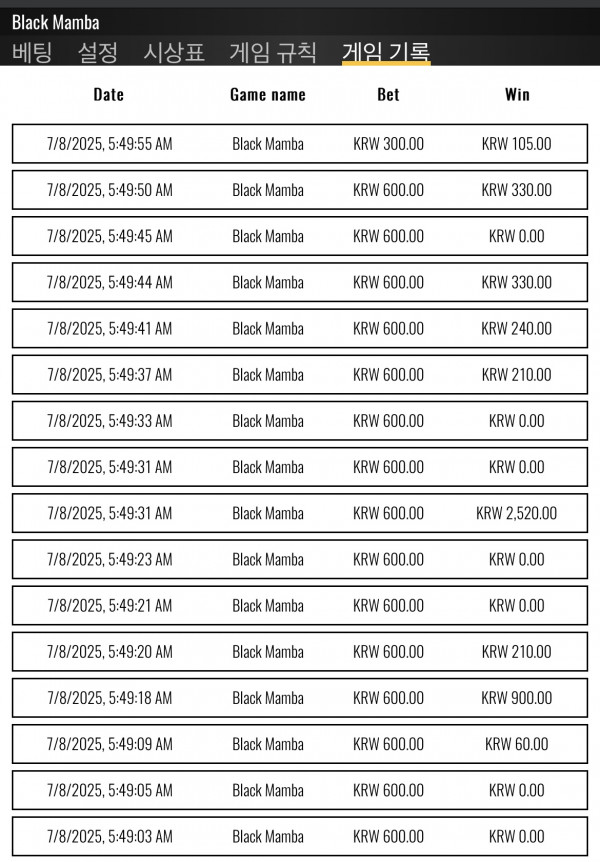 Black Mamba

베팅 설정 시상표 게임 규칙 게임 기록

| Date | Game name | Bet | Win |
|---|---|---|---|
| 7/8/2025, 5:49:55 AM | Black Mamba | KRW 300.00 | KRW 105.00 |
| 7/8/2025, 5:49:50 AM | Black Mamba | KRW 600.00 | KRW 330.00 |
| 7/8/2025, 5:49:45 AM | Black Mamba | KRW 600.00 | KRW 0.00 |
| 7/8/2025, 5:49:44 AM | Black Mamba | KRW 600.00 | KRW 330.00 |
| 7/8/2025, 5:49:41 AM | Black Mamba | KRW 600.00 | KRW 240.00 |
| 7/8/2025, 5:49:37 AM | Black Mamba | KRW 600.00 | KRW 210.00 |
| 7/8/2025, 5:49:33 AM | Black Mamba | KRW 600.00 | KRW 0.00 |
| 7/8/2025, 5:49:31 AM | Black Mamba | KRW 600.00 | KRW 0.00 |
| 7/8/2025, 5:49:31 AM | Black Mamba | KRW 600.00 | KRW 2,520.00 |
| 7/8/2025, 5:49:23 AM | Black Mamba | KRW 600.00 | KRW 0.00 |
| 7/8/2025, 5:49:21 AM | Black Mamba | KRW 600.00 | KRW 0.00 |
| 7/8/2025, 5:49:20 AM | Black Mamba | KRW 600.00 | KRW 210.00 |
| 7/8/2025, 5:49:18 AM | Black Mamba | KRW 600.00 | KRW 900.00 |
| 7/8/2025, 5:49:09 AM | Black Mamba | KRW 600.00 | KRW 60.00 |
| 7/8/2025, 5:49:05 AM | Black Mamba | KRW 600.00 | KRW 0.00 |
| 7/8/2025, 5:49:03 AM | Black Mamba | KRW 600.00 | KRW 0.00 |